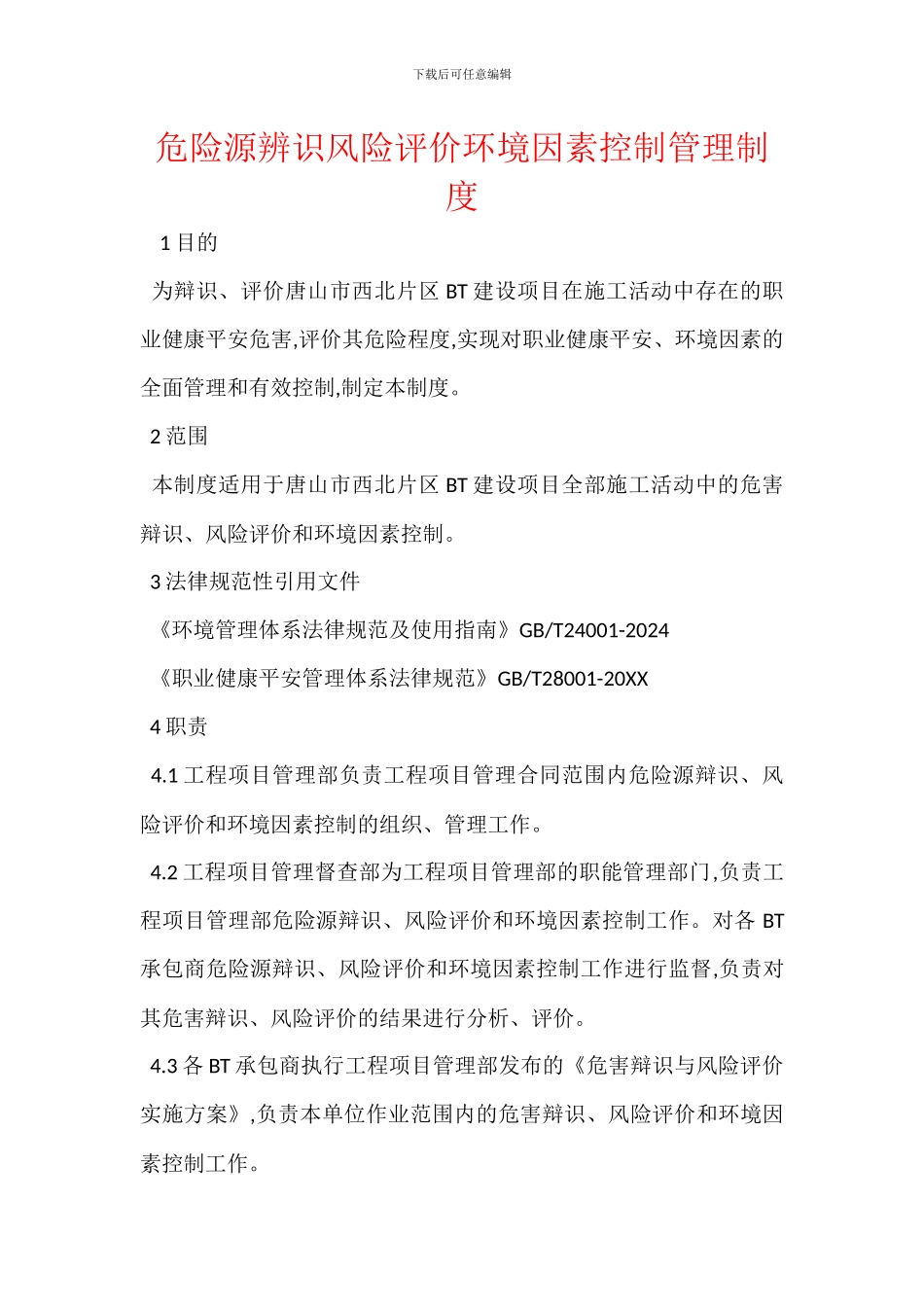 下载后可任意编辑

危险源辨识风险评价环境因素控制管理制度

1 目的

为辩识、评价唐山市西北片区 BT 建设项目在施工活动中存在的职业健康平安危害,评价其危险程度,实现对职业健康平安、环境因素的全面管理和有效控制,制定本制度。

2 范围

本制度适用于唐山市西北片区 BT 建设项目全部施工活动中的危害辩识、风险评价和环境因素控制。

3 法律规范性引用文件

《环境管理体系法律规范及使用指南》GB/T24001-2024

《职业健康平安管理体系法律规范》GB/T28001-20XX

4 职责

4.1 工程项目管理部负责工程项目管理合同范围内危险源辩识、风险评价和环境因素控制的组织、管理工作。

4.2 工程项目管理督查部为工程项目管理部的职能管理部门,负责工程项目管理部危险源辩识、风险评价和环境因素控制工作。对各 BT 承包商危险源辩识、风险评价和环境因素控制工作进行监督,负责对其危害辩识、风险评价的结果进行分析、评价。

4.3 各 BT 承包商执行工程项目管理部发布的《危害辩识与风险评价实施方案》,负责本单位作业范围内的危害辩识、风险评价和环境因素控制工作。